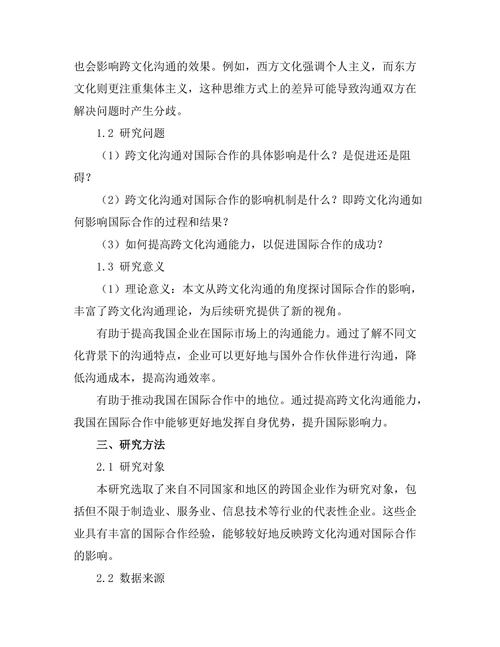 也会影响跨文化沟通的效果。例如，西方文化强调个人主义，而东方文化则更注重集体主义，这种思维方式上的差异可能导致沟通双方在解决问题时产生分歧。

1.2 研究问题

（1）跨文化沟通对国际合作的具体影响是什么？是促进还是阻碍？

（2）跨文化沟通对国际合作的影响机制是什么？即跨文化沟通如何影响国际合作的过程和结果？

（3）如何提高跨文化沟通能力，以促进国际合作的成功？

1.3 研究意义

（1）理论意义：本文从跨文化沟通的角度探讨国际合作的影响，丰富了跨文化沟通理论，为后续研究提供了新的视角。

有助于提高我国企业在国际市场上的沟通能力。通过了解不同文化背景下的沟通特点，企业可以更好地与国外合作伙伴进行沟通，降低沟通成本，提高沟通效率。

有助于推动我国在国际合作中的地位。通过提高跨文化沟通能力，我国在国际合作中能够更好地发挥自身优势，提升国际影响力。

三、研究方法

2.1 研究对象

本研究选取了来自不同国家和地区的跨国企业作为研究对象，包括但不限于制造业、服务业、信息技术等行业的代表性企业。这些企业具有丰富的国际合作经验，能够较好地反映跨文化沟通对国际合作的影响。

2.2 数据来源